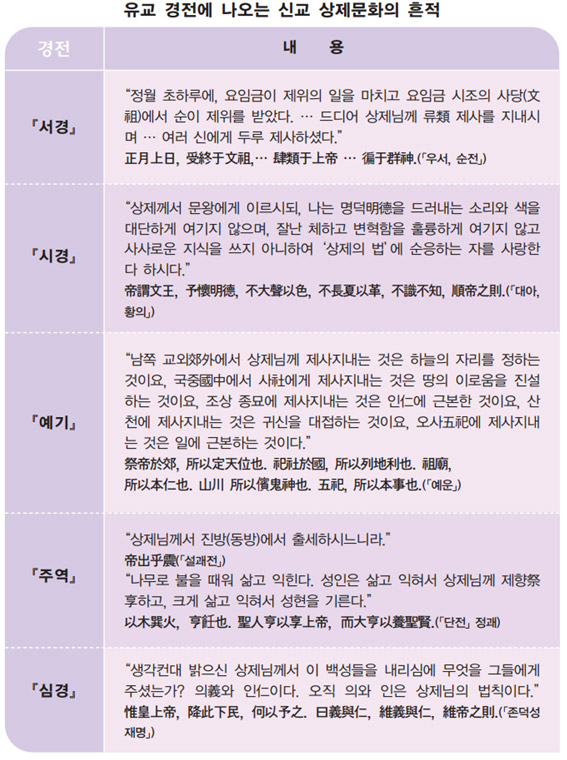 유교 경전에 나오는 신교 상제문화의 흔적

| 경전 | 내 용 |
|---|---|
| 『서경』 | “정월 초하루에, 요임금이 제위의 일을 마치고 요임금 시조의 사당(文祖)에서 순이 제위를 받았다. … 드디어 상제님께 류類 제사를 지내시며 … 여러 신에게 두루 제사하셨다.” 正月上日, 受終于文祖,… 肆類于上帝 … 徧于群神.(「우서, 순전」) |
| 『시경』 | “상제께서 문왕에게 이르시되, 나는 명덕明德을 드러내는 소리와 색을 대단하게 여기지 않으며, 잘난 체하고 변혁함을 훌륭하게 여기지 않고 사사로운 지식을 쓰지 아니하여 ‘상제의 법’에 순응하는 자를 사랑한다 하시다.” 帝謂文王, 予懷明德, 不大聲以色, 不長夏以革, 不識不知, 順帝之則.(「대아, 황의」) |
| 『예기』 | “남쪽 교외郊外에서 상제님께 제사지내는 것은 하늘의 자리를 정하는 것이요, 국중國中에서 사社에게 제사지내는 것은 땅의 이로움을 진설하는 것이요, 조상 종묘에 제사지내는 것은 인仁에 근본한 것이요, 산천에 제사지내는 것은 귀신을 대접하는 것이요, 오사五祀에 제사지내는 것은 일에 근본하는 것이다.” 祭帝於郊, 所以定天位也. 祀社於國, 所以列地利也. 祖廟, 所以本仁也. 山川 所以儐鬼神也. 五祀, 所以本事也.(「예운」) |
| 『주역』 | “상제님께서 진방(동방)에서 출세하시느니라.” 帝出乎震(「설괘전」) “나무로 불을 때워 삶고 익힌다. 성인은 삶고 익혀서 상제님께 제향祭享하고, 크게 삶고 익혀서 성현을 기른다.” 以木巽火, 亨飪也. 聖人亨以享上帝, 而大亨以養聖賢.(「단전」 정괘) |
| 『심경』 | “생각컨대 밝으신 상제님께서 이 백성들을 내리심에 무엇을 그들에게 주셨는가? 의義와 인仁이다. 오직 의와 인은 상제님의 법칙이다.” 惟皇上帝, 降此下民, 何以予之. 曰義與仁, 維義與仁, 維帝之則.(「존덕성재명」) |